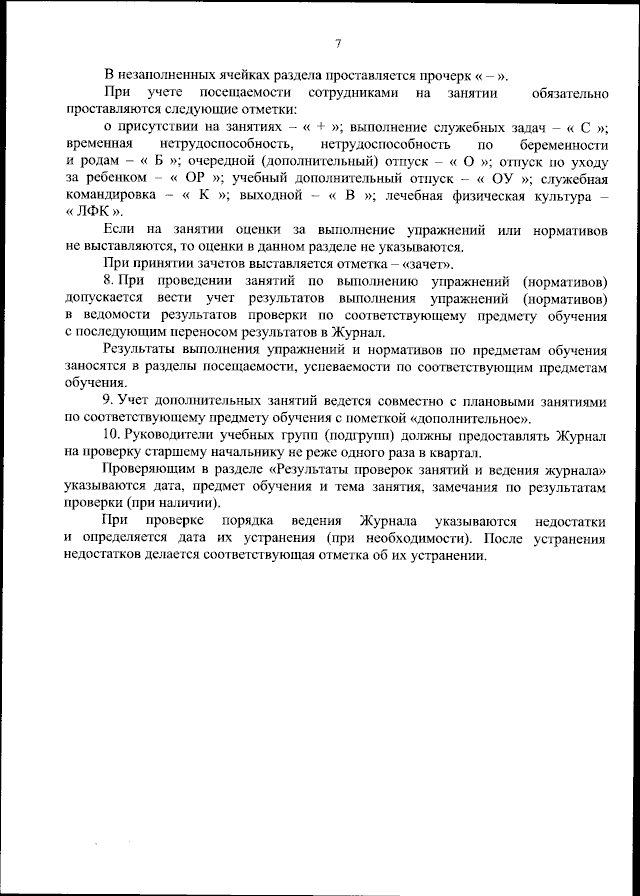 7

В незаполненных ячейках раздела проставляется прочерк « – ».

При учете посещаемости сотрудниками на занятии обязательно проставляются следующие отметки:

о присутствии на занятиях – « + »; выполнение служебных задач – « С »; временная нетрудоспособность, нетрудоспособность по беременности и родам – « Б »; очередной (дополнительный) отпуск – « О »; отпуск по уходу за ребенком – « ОР »; учебный дополнительный отпуск – « ОУ »; служебная командировка – « К »; выходной – « В »; лечебная физическая культура – « ЛФК ».

Если на занятии оценки за выполнение упражнений или нормативов не выставляются, то оценки в данном разделе не указываются.

При принятии зачетов выставляется отметка – «зачет».

8. При проведении занятий по выполнению упражнений (нормативов) допускается вести учет результатов выполнения упражнений (нормативов) в ведомости результатов проверки по соответствующему предмету обучения с последующим переносом результатов в Журнал.

Результаты выполнения упражнений и нормативов по предметам обучения заносятся в разделы посещаемости, успеваемости по соответствующим предметам обучения.

9. Учет дополнительных занятий ведется совместно с плановыми занятиями по соответствующему предмету обучения с пометкой «дополнительное».

10. Руководители учебных групп (подгрупп) должны предоставлять Журнал на проверку старшему начальнику не реже одного раза в квартал.

Проверяющим в разделе «Результаты проверок занятий и ведения журнала» указываются дата, предмет обучения и тема занятия, замечания по результатам проверки (при наличии).

При проверке порядка ведения Журнала указываются недостатки и определяется дата их устранения (при необходимости). После устранения недостатков делается соответствующая отметка об их устранении.